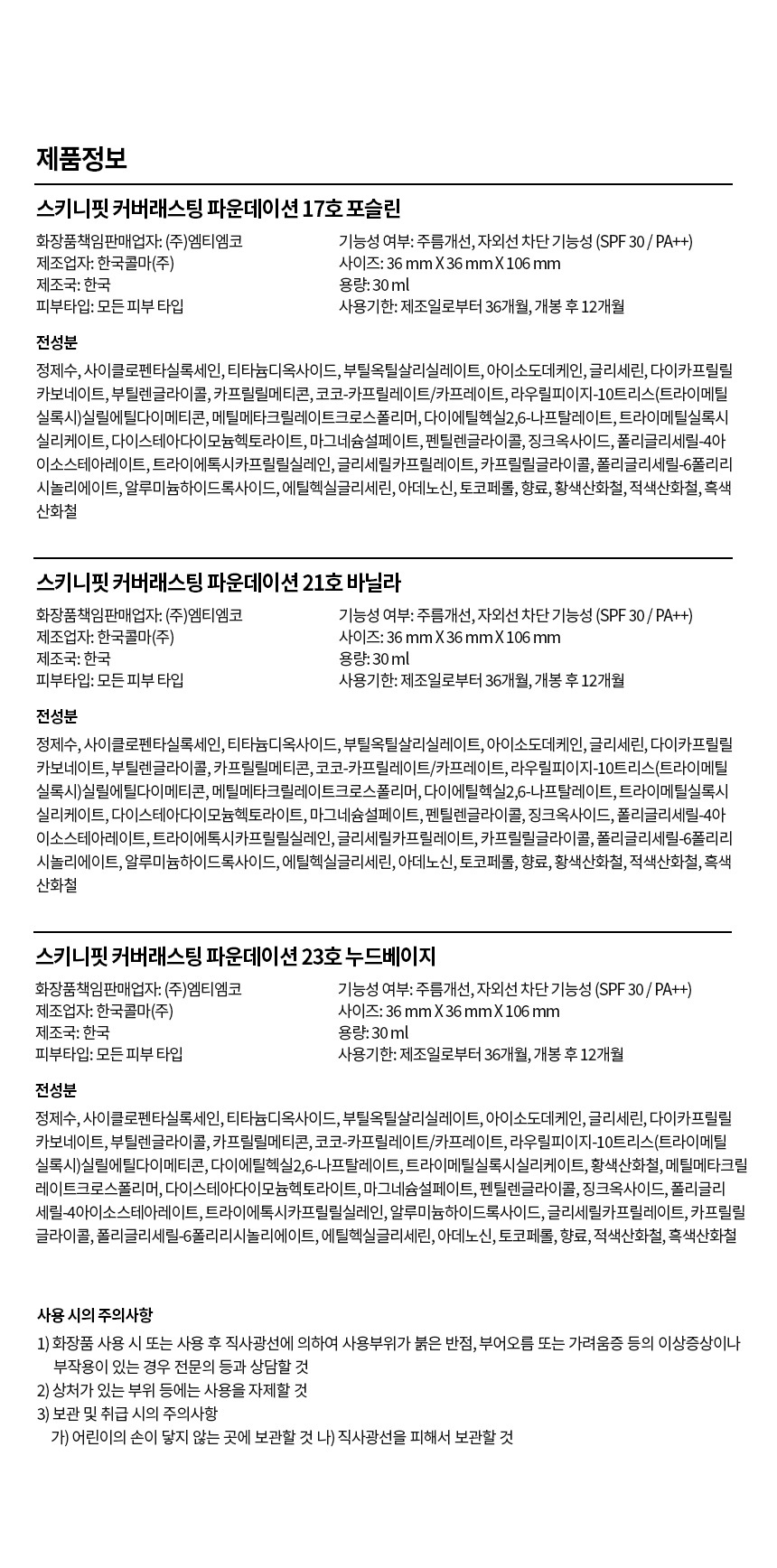 제품정보

스키니핏 커버래스팅 파운데이션 17호 포슬린

화장품책임판매업자: (주)엠티엠코
제조업자: 한국콜마(주)
제조국: 한국
피부타입: 모든 피부 타입

기능성 여부: 주름개선, 자외선 차단 기능성 (SPF 30 / PA++)
사이즈: 36 mm X 36 mm X 106 mm
용량: 30 ml
사용기한: 제조일로부터 36개월, 개봉 후 12개월

전성분

정제수, 사이클로펜타실록세인, 티타늄디옥사이드, 부틸옥틸살리실레이트, 아이소도데케인, 글리세린, 다이카프릴릴카보네이트, 부틸렌글라이콜, 카프릴릴메티콘, 코코-카프릴레이트/카프레이트, 라우릴피이지-10트리스(트라이메틸실록시)실릴에틸다이메티콘, 메틸메타크릴레이트크로스폴리머, 다이에틸헥실2,6-나프탈레이트, 트라이메틸실록시실리케이트, 다이스테아다이모늄헥토라이트, 마그네슘설페이트, 펜틸렌글라이콜, 징크옥사이드, 폴리글리세릴-4아이소스테아레이트, 트라이에톡시카프릴릴실레인, 글리세릴카프릴레이트, 카프릴릴글라이콜, 폴리글리세릴-6폴리리시놀리에이트, 알루미늄하이드록사이드, 에틸헥실글리세린, 아데노신, 토코페롤, 향료, 황색산화철, 적색산화철, 흑색산화철

스키니핏 커버래스팅 파운데이션 21호 바닐라

화장품책임판매업자: (주)엠티엠코
제조업자: 한국콜마(주)
제조국: 한국
피부타입: 모든 피부 타입

기능성 여부: 주름개선, 자외선 차단 기능성 (SPF 30 / PA++)
사이즈: 36 mm X 36 mm X 106 mm
용량: 30 ml
사용기한: 제조일로부터 36개월, 개봉 후 12개월

전성분

정제수, 사이클로펜타실록세인, 티타늄디옥사이드, 부틸옥틸살리실레이트, 아이소도데케인, 글리세린, 다이카프릴릴카보네이트, 부틸렌글라이콜, 카프릴릴메티콘, 코코-카프릴레이트/카프레이트, 라우릴피이지-10트리스(트라이메틸실록시)실릴에틸다이메티콘, 메틸메타크릴레이트크로스폴리머, 다이에틸헥실2,6-나프탈레이트, 트라이메틸실록시실리케이트, 다이스테아다이모늄헥토라이트, 마그네슘설페이트, 펜틸렌글라이콜, 징크옥사이드, 폴리글리세릴-4아이소스테아레이트, 트라이에톡시카프릴릴실레인, 글리세릴카프릴레이트, 카프릴릴글라이콜, 폴리글리세릴-6폴리리시놀리에이트, 알루미늄하이드록사이드, 에틸헥실글리세린, 아데노신, 토코페롤, 향료, 황색산화철, 적색산화철, 흑색산화철

스키니핏 커버래스팅 파운데이션 23호 누드베이지

화장품책임판매업자: (주)엠티엠코
제조업자: 한국콜마(주)
제조국: 한국
피부타입: 모든 피부 타입

기능성 여부: 주름개선, 자외선 차단 기능성 (SPF 30 / PA++)
사이즈: 36 mm X 36 mm X 106 mm
용량: 30 ml
사용기한: 제조일로부터 36개월, 개봉 후 12개월

전성분

정제수, 사이클로펜타실록세인, 티타늄디옥사이드, 부틸옥틸살리실레이트, 아이소도데케인, 글리세린, 다이카프릴릴카보네이트, 부틸렌글라이콜, 카프릴릴메티콘, 코코-카프릴레이트/카프레이트, 라우릴피이지-10트리스(트라이메틸실록시)실릴에틸다이메티콘, 다이에틸헥실2,6-나프탈레이트, 트라이메틸실록시실리케이트, 황색산화철, 메틸메타크릴레이트크로스폴리머, 다이스테아다이모늄헥토라이트, 마그네슘설페이트, 펜틸렌글라이콜, 징크옥사이드, 폴리글리세릴-4아이소스테아레이트, 트라이에톡시카프릴릴실레인, 알루미늄하이드록사이드, 글리세릴카프릴레이트, 카프릴릴글라이콜, 폴리글리세릴-6폴리리시놀리에이트, 에틸헥실글리세린, 아데노신, 토코페롤, 향료, 적색산화철, 흑색산화철

사용 시의 주의사항

1) 화장품 사용 시 또는 사용 후 직사광선에 의하여 사용부위가 붉은 반점, 부어오름 또는 가려움증 등의 이상증상이나 부작용이 있는 경우 전문의 등과 상담할 것
2) 상처가 있는 부위 등에는 사용을 자제할 것
3) 보관 및 취급 시의 주의사항
가) 어린이의 손이 닿지 않는 곳에 보관할 것 나) 직사광선을 피해서 보관할 것